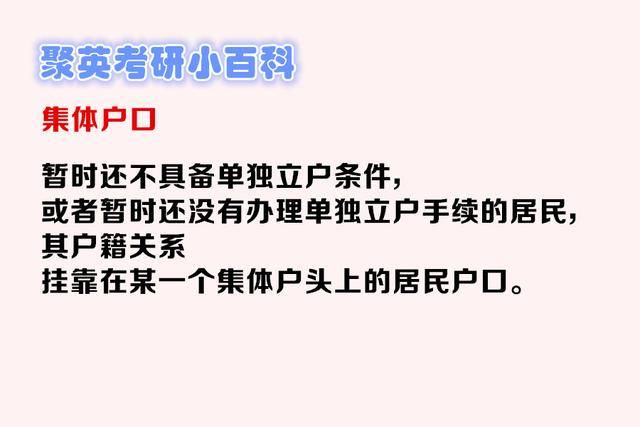 聚英考研小百科

集体户口

暂时还不具备单独立户条件，
或者暂时还没有办理单独立户手续的居民，
其户籍关系
挂靠在某一个集体户头上的居民户口。